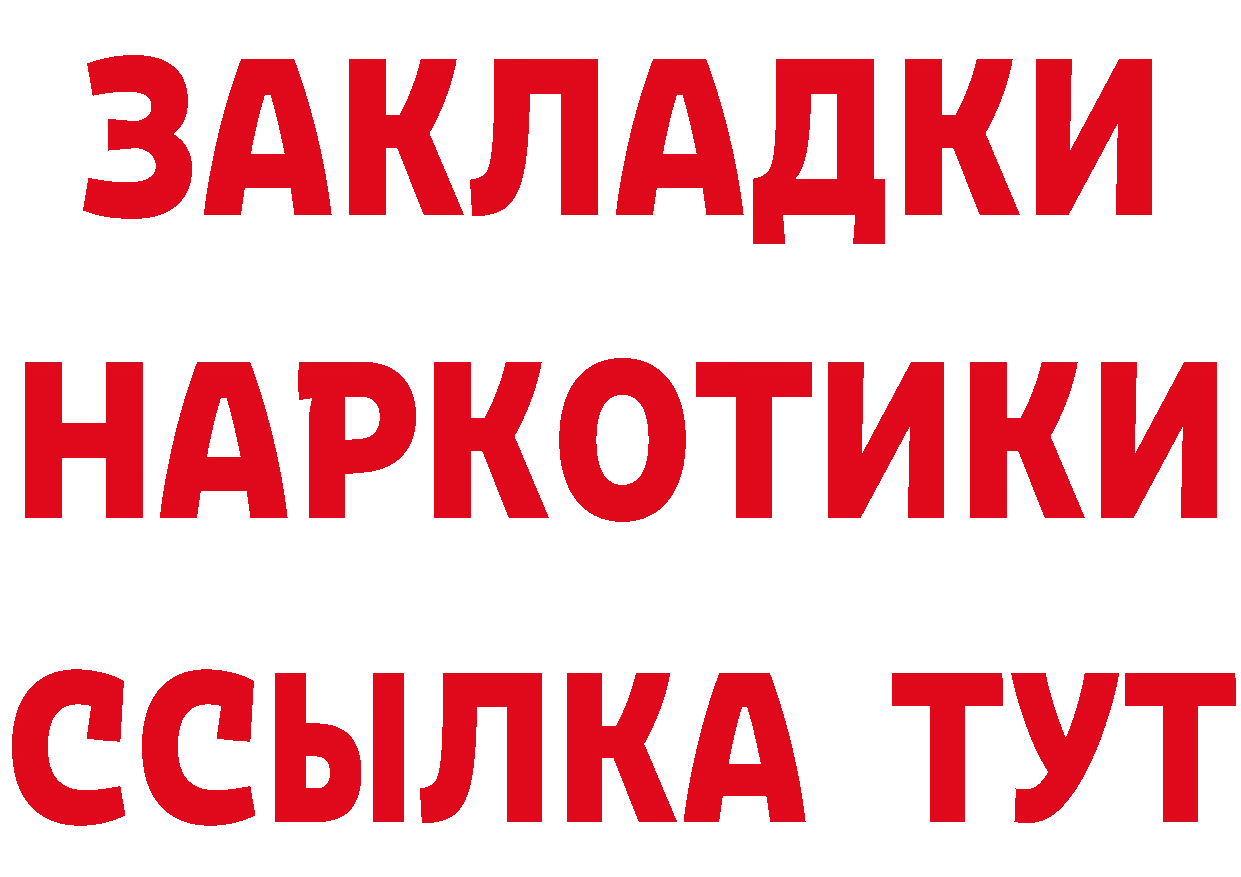 ЗАКЛАДКИ НАРКОТИКИ ССЫЛКА ТУТ